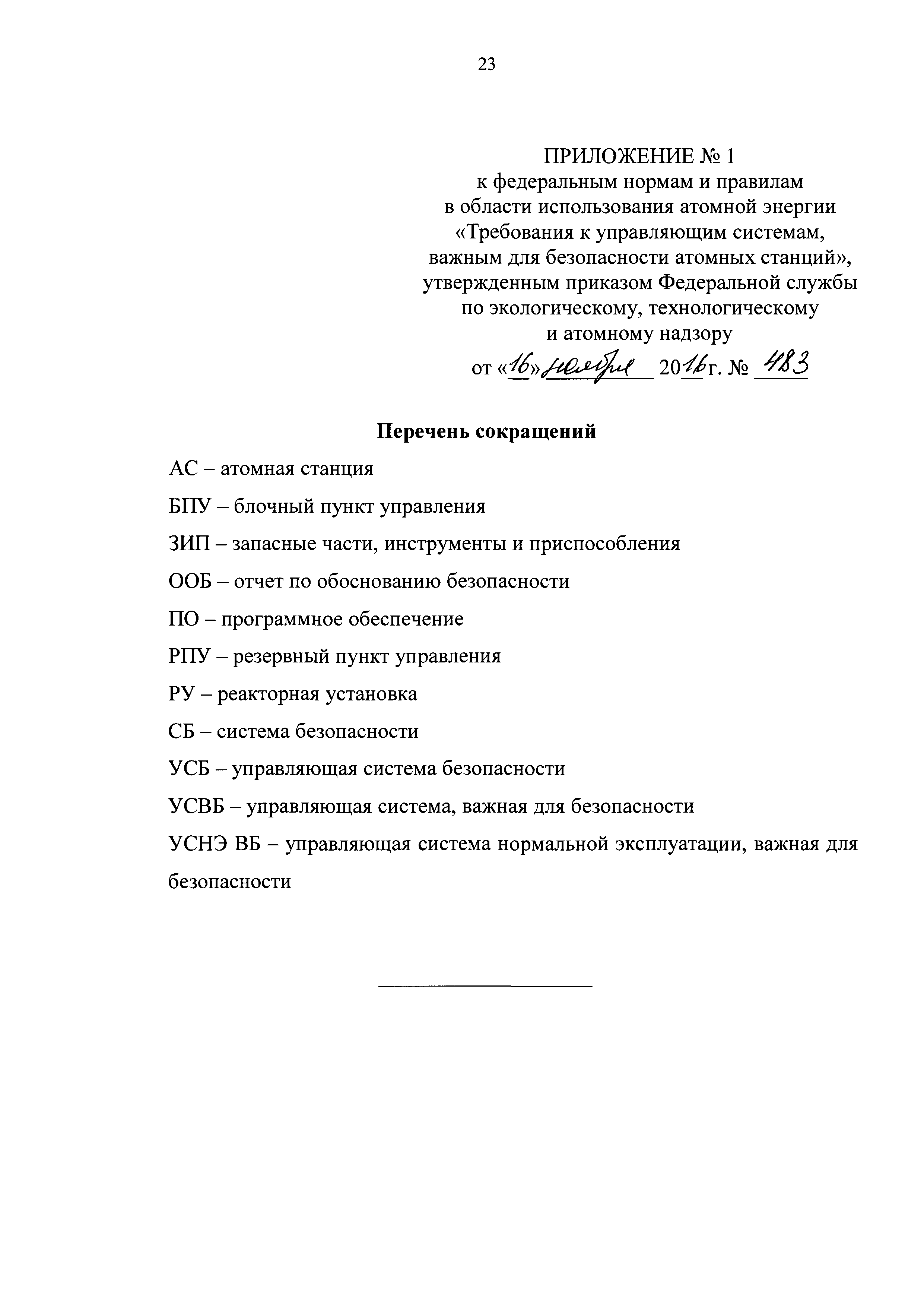 23

ПРИЛОЖЕНИЕ № 1
к федеральным нормам и правилам в области использования атомной энергии «Требования к управляющим системам, важным для безопасности атомных станций», утвержденным приказом Федеральной службы по экологическому, технологическому и атомному надзору
от «16» ноября 2016 г. № 483

Перечень сокращений

АС – атомная станция

БПУ – блочный пункт управления

ЗИП – запасные части, инструменты и приспособления

ООБ – отчет по обоснованию безопасности

ПО – программное обеспечение

РПУ – резервный пункт управления

РУ – реакторная установка

СБ – система безопасности

УСБ – управляющая система безопасности

УСВБ – управляющая система, важная для безопасности

УСНЭ ВБ – управляющая система нормальной эксплуатации, важная для безопасности